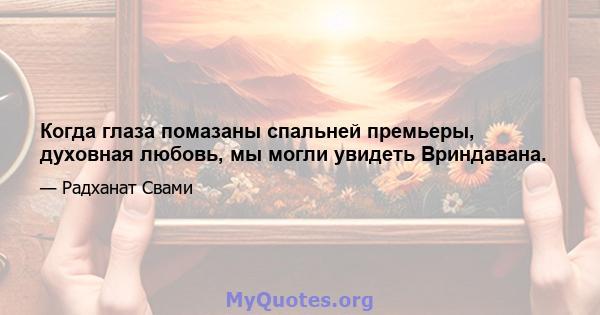 Когда глаза помазаны спальней премьеры, духовная любовь, мы могли увидеть Вриндавана.

— Радханат Свами

MyQuotes.org